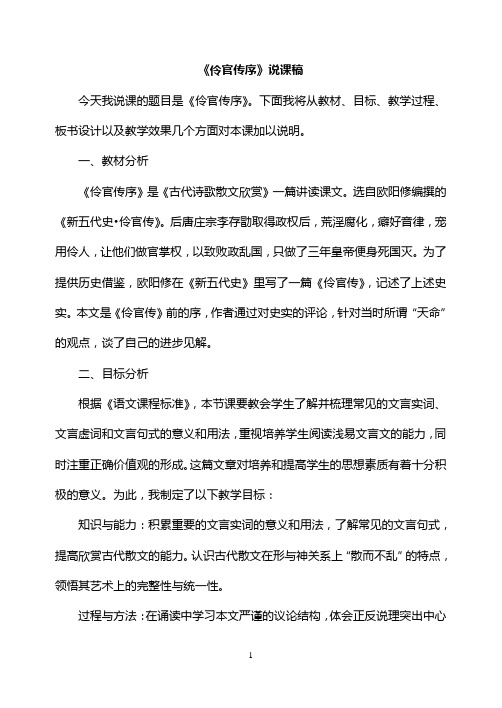 《伶官传序》说课稿

今天我说课的题目是《伶官传序》。下面我将从教材、目标、教学过程、板书设计以及教学效果几个方面对本课加以说明。

一、教材分析

《伶官传序》是《古代诗歌散文欣赏》一篇讲读课文。选自欧阳修编撰的《新五代史•伶官传》。后唐庄宗李存勖取得政权后，荒淫腐化，癖好音律，宠用伶人，让他们做官掌权，以致败政乱国，只做了三年皇帝便身死国灭。为了提供历史借鉴，欧阳修在《新五代史》里写了一篇《伶官传》，记述了上述史实。本文是《伶官传》前的序，作者通过对史实的评论，针对当时所谓“天命”的观点，谈了自己的进步见解。

二、目标分析

根据《语文课程标准》，本节课要教会学生了解并梳理常见的文言实词、文言虚词和文言句式的意义和用法，重视培养学生阅读浅易文言文的能力，同时注重正确价值观的形成。这篇文章对培养和提高学生的思想素质有着十分积极的意义。为此，我制定了以下教学目标：

知识与能力：积累重要的文言实词的意义和用法，了解常见的文言句式，提高欣赏古代散文的能力。认识古代散文在形与神关系上“散而不乱”的特点，领悟其艺术上的完整性与统一性。

过程与方法：在诵读中学习本文严谨的议论结构，体会正反说理突出中心

1